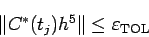 $\|C^*(t_j)h^5\| \leq \varepsilon_{\mathrm{TOL}}$